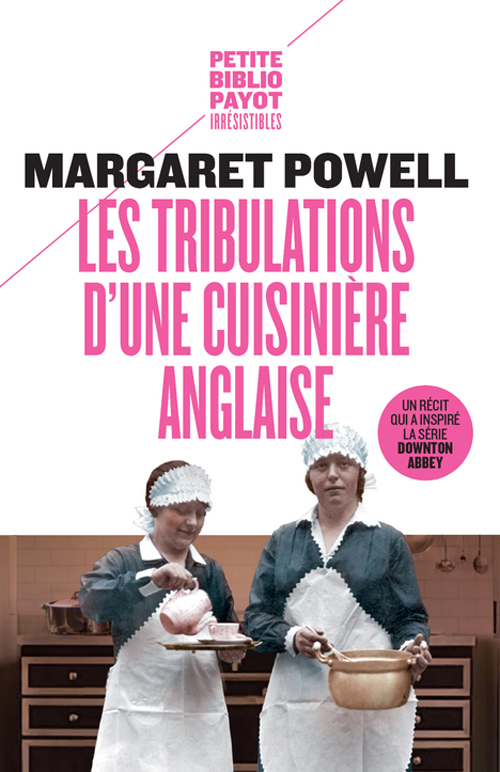 PETITE
BIBLIO
PAYOT
IRRÉSISTIBLES

MARGARET POWELL

LES TRIBULATIONS D'UNE CUISINIÈRE ANGLAISE

UN RÉCIT QUI A INSPIRÉ LA SÉRIE DOWNTON ABBEY